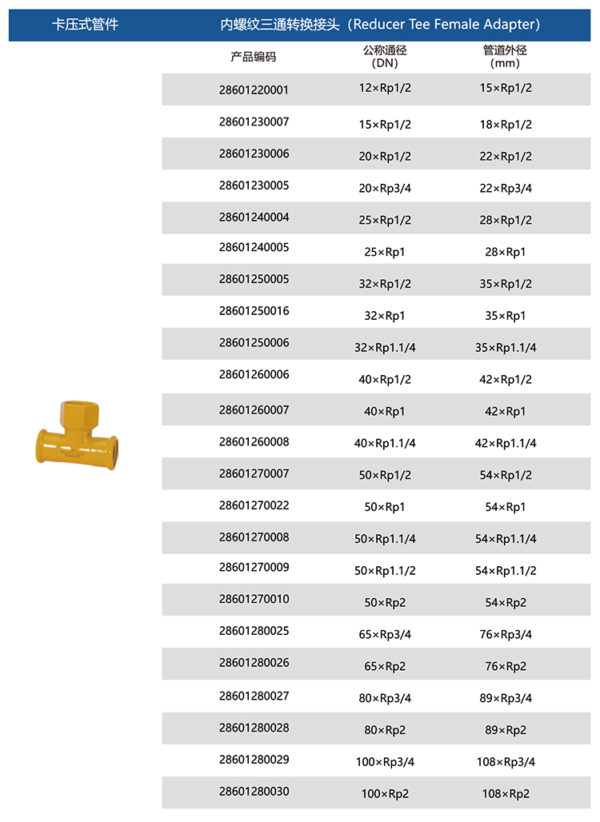 卡压式管件

内螺纹三通转换接头（Reducer Tee Female Adapter）

| 产品编码 | 公称通径 (DN) | 管道外径 (mm) |
|---|---|---|
| 28601220001 | 12×Rp1/2 | 15×Rp1/2 |
| 28601230007 | 15×Rp1/2 | 18×Rp1/2 |
| 28601230006 | 20×Rp1/2 | 22×Rp1/2 |
| 28601230005 | 20×Rp3/4 | 22×Rp3/4 |
| 28601240004 | 25×Rp1/2 | 28×Rp1/2 |
| 28601240005 | 25×Rp1 | 28×Rp1 |
| 28601250005 | 32×Rp1/2 | 35×Rp1/2 |
| 28601250016 | 32×Rp1 | 35×Rp1 |
| 28601250006 | 32×Rp1.1/4 | 35×Rp1.1/4 |
| 28601260006 | 40×Rp1/2 | 42×Rp1/2 |
| 28601260007 | 40×Rp1 | 42×Rp1 |
| 28601260008 | 40×Rp1.1/4 | 42×Rp1.1/4 |
| 28601270007 | 50×Rp1/2 | 54×Rp1/2 |
| 28601270022 | 50×Rp1 | 54×Rp1 |
| 28601270008 | 50×Rp1.1/4 | 54×Rp1.1/4 |
| 28601270009 | 50×Rp1.1/2 | 54×Rp1.1/2 |
| 28601270010 | 50×Rp2 | 54×Rp2 |
| 28601280025 | 65×Rp3/4 | 76×Rp3/4 |
| 28601280026 | 65×Rp2 | 76×Rp2 |
| 28601280027 | 80×Rp3/4 | 89×Rp3/4 |
| 28601280028 | 80×Rp2 | 89×Rp2 |
| 28601280029 | 100×Rp3/4 | 108×Rp3/4 |
| 28601280030 | 100×Rp2 | 108×Rp2 |